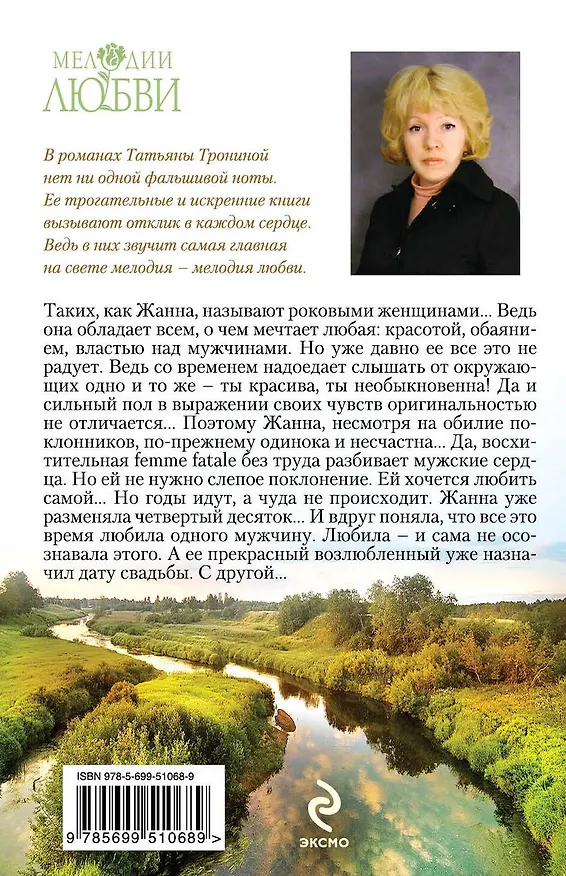 МЕЛОДИИ
ЛЮБВИ

В романах Татьяны Трониной нет ни одной фальшивой ноты. Ее трогательные и искренние книги вызывают отклик в каждом сердце. Ведь в них звучит самая главная на свете мелодия – мелодия любви.

Таких, как Жанна, называют роковыми женщинами... Ведь она обладает всем, о чем мечтает любая: красотой, обаянием, властью над мужчинами. Но уже давно ее все это не радует. Ведь со временем надоедает слышать от окружающих одно и то же – ты красива, ты необыкновенна! Да и сильный пол в выражении своих чувств оригинальностью не отличается... Поэтому Жанна, несмотря на обилие поклонников, по-прежнему одинока и несчастна... Да, восхитительная femme fatale без труда разбивает мужские сердца. Но ей не нужно слепое поклонение. Ей хочется любить самой... Но годы идут, а чуда не происходит. Жанна уже разменяла четвертый десяток... И вдруг поняла, что все это время любила одного мужчину. Любила – и сама не осознавала этого. А ее прекрасный возлюбленный уже назначил дату свадьбы. С другой...

ISBN 978-5-699-51068-9
9 785699 510689 >

ЭКСМО